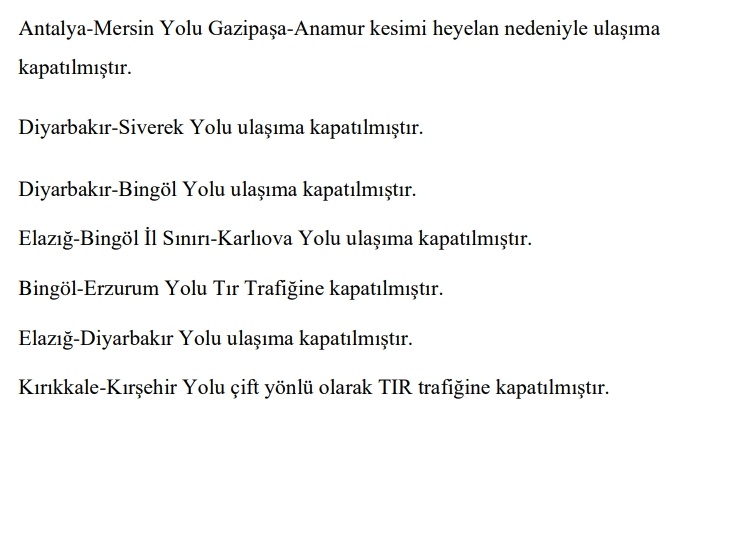 Antalya-Mersin Yolu Gazipaşa-Anamur kesimi heyelan nedeniyle ulaşıma kapatılmıştır.

Diyarbakır-Siverek Yolu ulaşıma kapatılmıştır.

Diyarbakır-Bingöl Yolu ulaşıma kapatılmıştır.

Elazığ-Bingöl İl Sınırı-Karlıova Yolu ulaşıma kapatılmıştır.

Bingöl-Erzurum Yolu Tır Trafiğine kapatılmıştır.

Elazığ-Diyarbakır Yolu ulaşıma kapatılmıştır.

Kırıkkale-Kırşehir Yolu çift yönlü olarak TIR trafiğine kapatılmıştır.